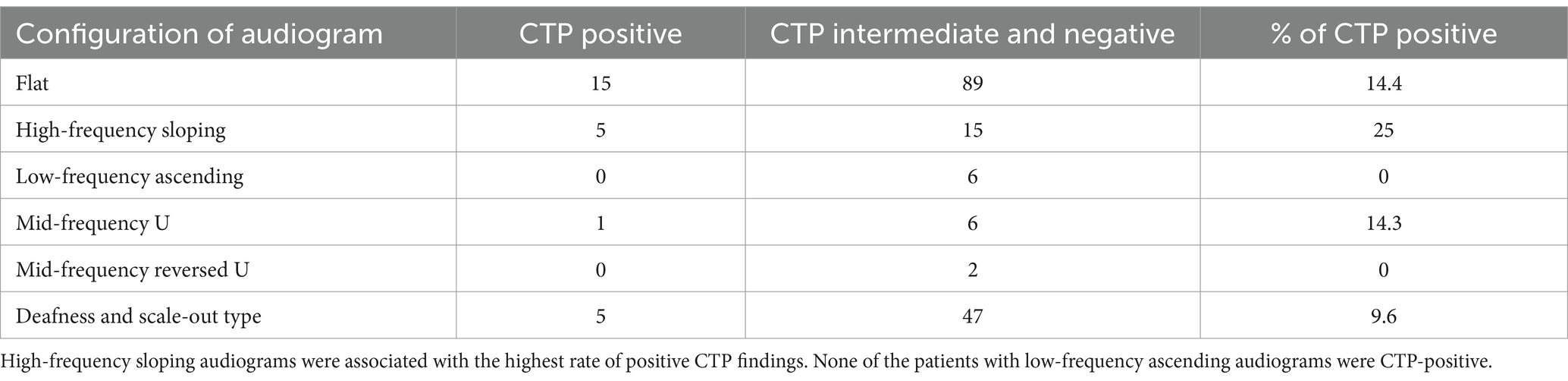 | Configuration of audiogram | CTP positive | CTP intermediate and negative | % of CTP positive |
|---|---|---|---|
| Flat | 15 | 89 | 14.4 |
| High-frequency sloping | 5 | 15 | 25 |
| Low-frequency ascending | 0 | 6 | 0 |
| Mid-frequency U | 1 | 6 | 14.3 |
| Mid-frequency reversed U | 0 | 2 | 0 |
| Deafness and scale-out type | 5 | 47 | 9.6 |

High-frequency sloping audiograms were associated with the highest rate of positive CTP findings. None of the patients with low-frequency ascending audiograms were CTP-positive.